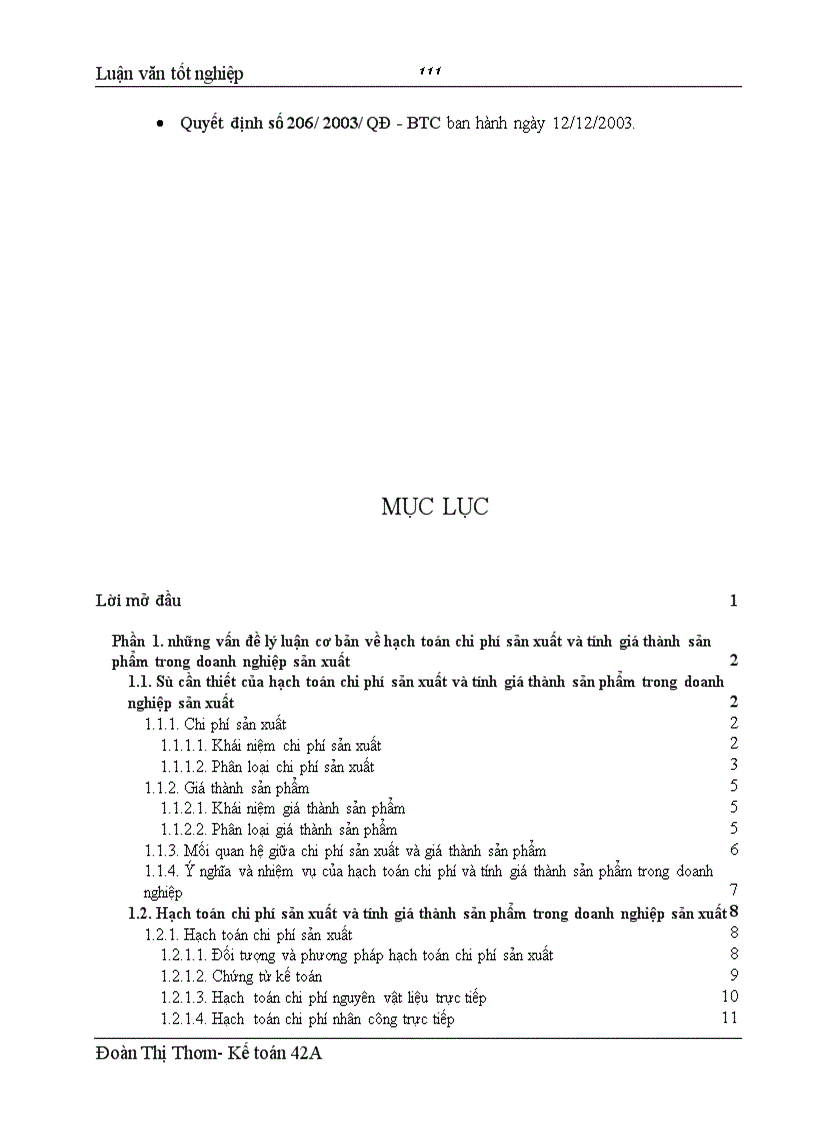 Luận văn tốt nghiệp 111

• Quyết định số 206/ 2003/ QĐ - BTC ban hành ngày 12/12/2003.

MỤC LỤC

Lời mở đầu 1

Phần 1. những vấn đề lý luận cơ bản về hạch toán chi phí sản xuất và tính giá thành sản phẩm trong doanh nghiệp sản xuất 2

1.1. Sù cần thiết của hạch toán chi phí sản xuất và tính giá thành sản phẩm trong doanh nghiệp sản xuất 2

1.1.1. Chi phí sản xuất 2

1.1.1.1. Khái niệm chi phí sản xuất 2

1.1.1.2. Phân loại chi phí sản xuất 3

1.1.2. Giá thành sản phẩm 5

1.1.2.1. Khái niệm giá thành sản phẩm 5

1.1.2.2. Phân loại giá thành sản phẩm 5

1.1.3. Mối quan hệ giữa chi phí sản xuất và giá thành sản phẩm 6

1.1.4. Ý nghĩa và nhiệm vụ của hạch toán chi phí và tính giá thành sản phẩm trong doanh nghiệp 7

1.2. Hạch toán chi phí sản xuất và tính giá thành sản phẩm trong doanh nghiệp sản xuất 8

1.2.1. Hạch toán chi phí sản xuất 8

1.2.1.1. Đối tượng và phương pháp hạch toán chi phí sản xuất 8

1.2.1.2. Chứng từ kế toán 9

1.2.1.3. Hạch toán chi phí nguyên vật liệu trực tiếp 10

1.2.1.4. Hạch toán chi phí nhân công trực tiếp 11

Đoàn Thị Thơm- Kế toán 42A